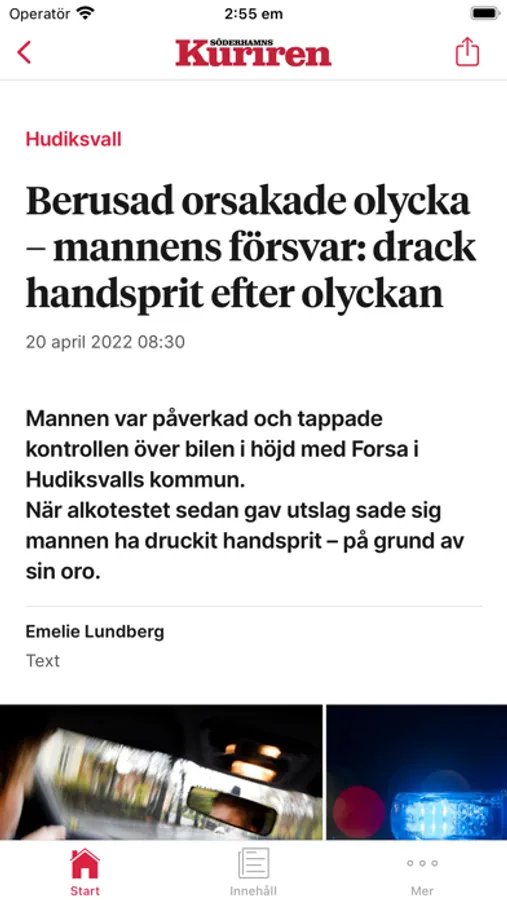 Operatör
2:55 em

SÖDERHAMNS
Kuriren

Hudiksvall

Berusad orsakade olycka – mannens försvar: drack handsprit efter olyckan

20 april 2022 08:30

Mannen var påverkad och tappade kontrollen över bilen i höjd med Forsa i Hudiksvalls kommun.
När alkotestet sedan gav utslag sade sig mannen ha druckit handsprit – på grund av sin oro.

Emelie Lundberg
Text

Start
Innehåll
Mer